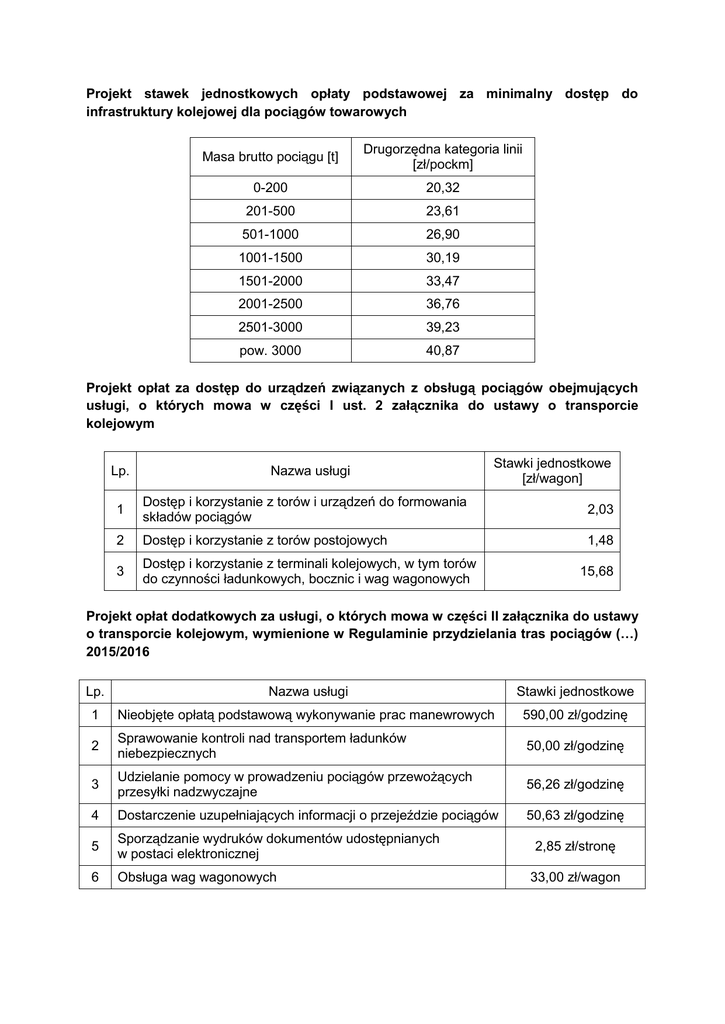 Projekt stawek jednostkowych opłaty podstawowej za minimalny dostęp do infrastruktury kolejowej dla pociągów towarowych

| Masa brutto pociągu [t] | Drugorzędna kategoria linii [zł/pockm] |
|---|---|
| 0-200 | 20,32 |
| 201-500 | 23,61 |
| 501-1000 | 26,90 |
| 1001-1500 | 30,19 |
| 1501-2000 | 33,47 |
| 2001-2500 | 36,76 |
| 2501-3000 | 39,23 |
| pow. 3000 | 40,87 |

Projekt opłat za dostęp do urządzeń związanych z obsługą pociągów obejmujących usługi, o których mowa w części I ust. 2 załącznika do ustawy o transporcie kolejowym

| Lp. | Nazwa usługi | Stawki jednostkowe [zł/wagon] |
|---|---|---|
| 1 | Dostęp i korzystanie z torów i urządzeń do formowania składów pociągów | 2,03 |
| 2 | Dostęp i korzystanie z torów postojowych | 1,48 |
| 3 | Dostęp i korzystanie z terminali kolejowych, w tym torów do czynności ładunkowych, bocznic i wag wagonowych | 15,68 |

Projekt opłat dodatkowych za usługi, o których mowa w części II załącznika do ustawy o transporcie kolejowym, wymienione w Regulaminie przydzielania tras pociągów (…) 2015/2016

| Lp. | Nazwa usługi | Stawki jednostkowe |
|---|---|---|
| 1 | Nieobjęte opłatą podstawową wykonywanie prac manewrowych | 590,00 zł/godzinę |
| 2 | Sprawowanie kontroli nad transportem ładunków niebezpiecznych | 50,00 zł/godzinę |
| 3 | Udzielanie pomocy w prowadzeniu pociągów przewożących przesyłki nadzwyczajne | 56,26 zł/godzinę |
| 4 | Dostarczenie uzupełniających informacji o przejeździe pociągów | 50,63 zł/godzinę |
| 5 | Sporządzanie wydruków dokumentów udostępnianych w postaci elektronicznej | 2,85 zł/stronę |
| 6 | Obsługa wag wagonowych | 33,00 zł/wagon |